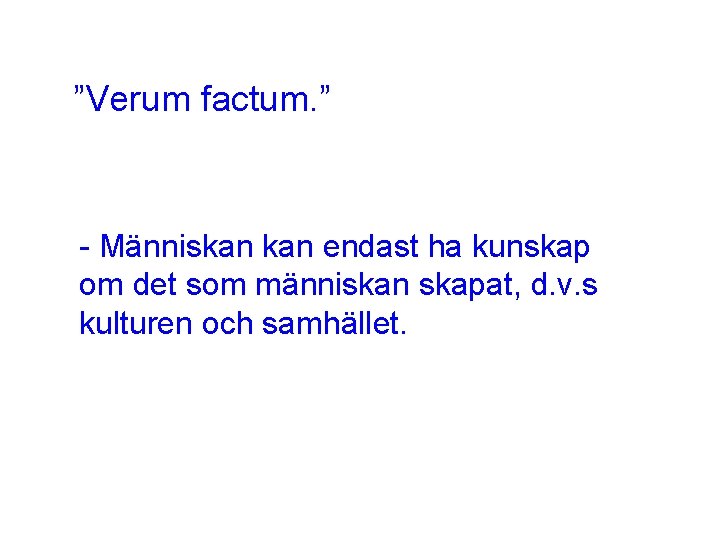 ”Verum factum.”

- Människan kan endast ha kunskap om det som människan skapat, d.v.s kulturen och samhället.